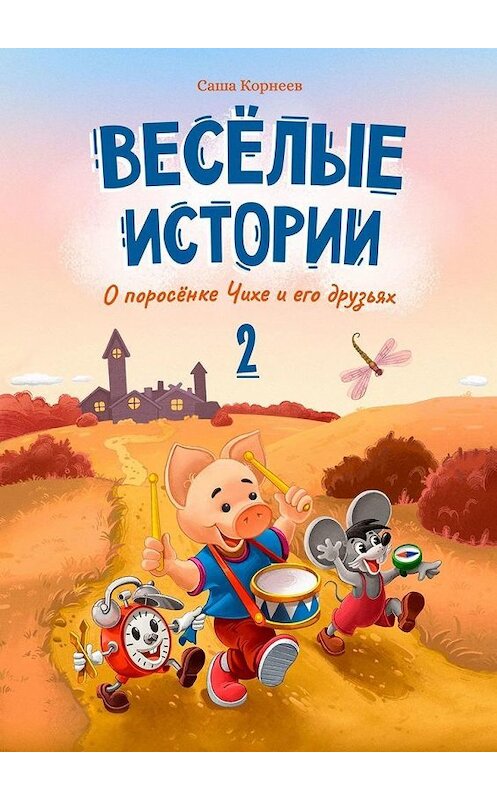 Саша Корнеев

ВЕСЁЛЫЕ ИСТОРИИ

О поросёнке Чихе и его друзьях

2